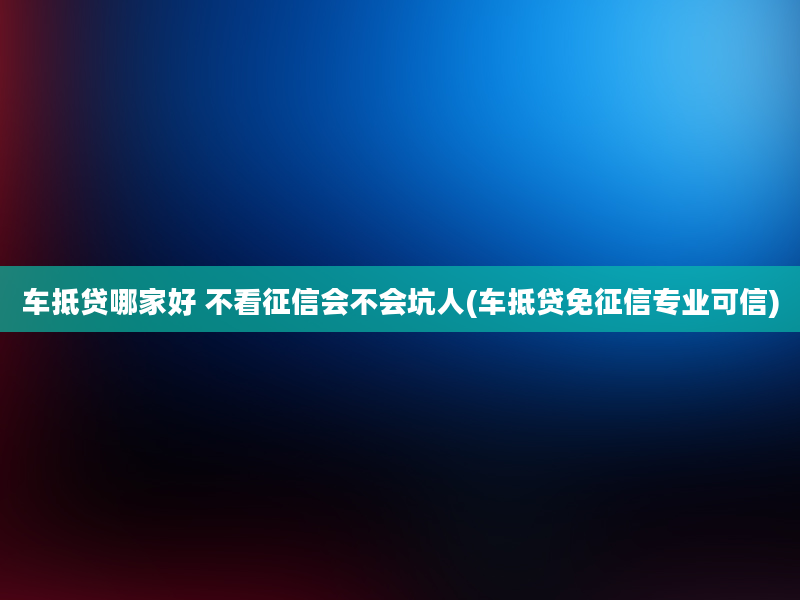 车抵贷哪家好 不看征信会不会坑人(车抵贷免征信专业可信)